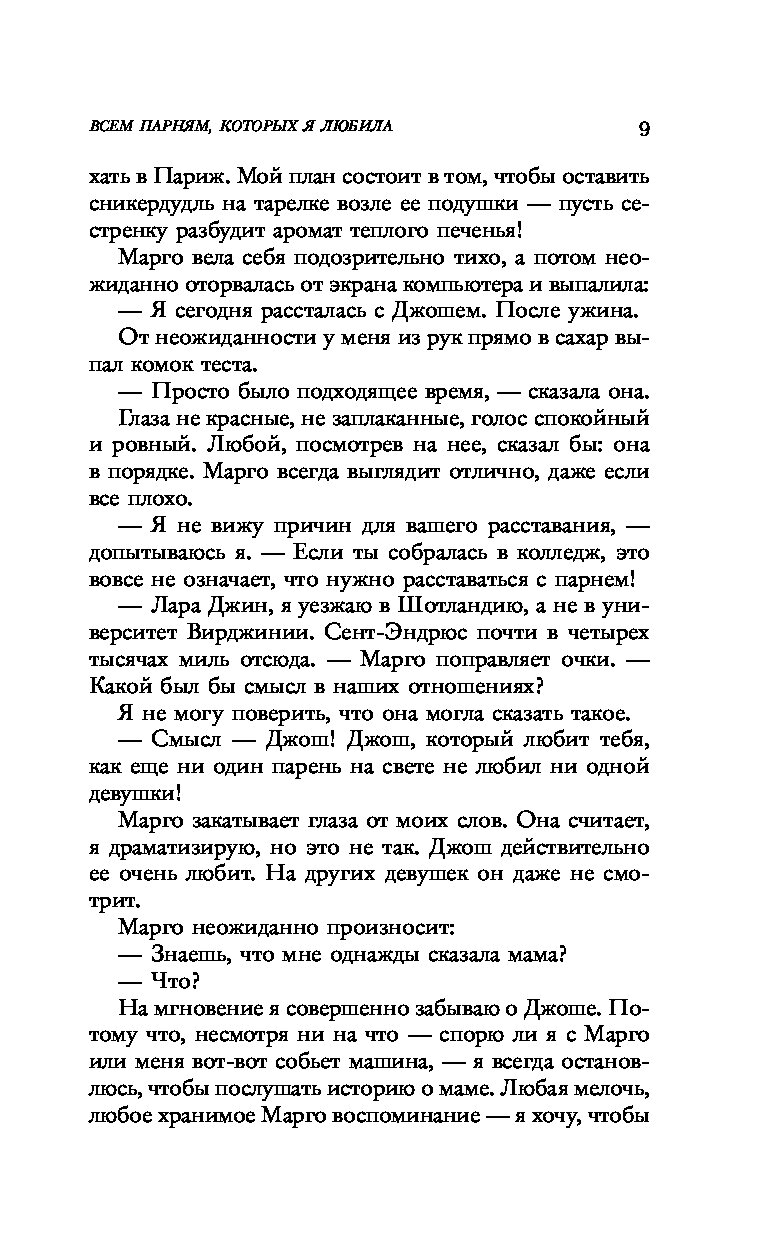 ВСЕМ ПАРНЯМ, КОТОРЫХ Я ЛЮБИЛА 9

хать в Париж. Мой план состоит в том, чтобы оставить сникердудль на тарелке возле ее подушки — пусть сестренку разбудит аромат теплого печенья!

Марго вела себя подозрительно тихо, а потом неожиданно оторвалась от экрана компьютера и выпалила:

— Я сегодня рассталась с Джошем. После ужина.

От неожиданности у меня из рук прямо в сахар выпал комок теста.

— Просто было подходящее время, — сказала она.

Глаза не красные, не заплаканные, голос спокойный и ровный. Любой, посмотрев на нее, сказал бы: она в порядке. Марго всегда выглядит отлично, даже если все плохо.

— Я не вижу причин для вашего расставания, — допытываюсь я. — Если ты собралась в колледж, это вовсе не означает, что нужно расставаться с парнем!

— Лара Джин, я уезжаю в Шотландию, а не в университет Вирджинии. Сент-Эндрюс почти в четырех тысячах миль отсюда. — Марго поправляет очки. — Какой был бы смысл в наших отношениях?

Я не могу поверить, что она могла сказать такое.

— Смысл — Джош! Джош, который любит тебя, как еще ни один парень на свете не любил ни одной девушки!

Марго закатывает глаза от моих слов. Она считает, я драматизирую, но это не так. Джош действительно ее очень любит. На других девушек он даже не смотрит.

Марго неожиданно произносит:

— Знаешь, что мне однажды сказала мама?

— Что?

На мгновение я совершенно забываю о Джоше. Потому что, несмотря ни на что — спорю ли я с Марго или меня вот-вот собьет машина, — я всегда остановлюсь, чтобы послушать историю о маме. Любая мелочь, любое хранимое Марго воспоминание — я хочу, чтобы